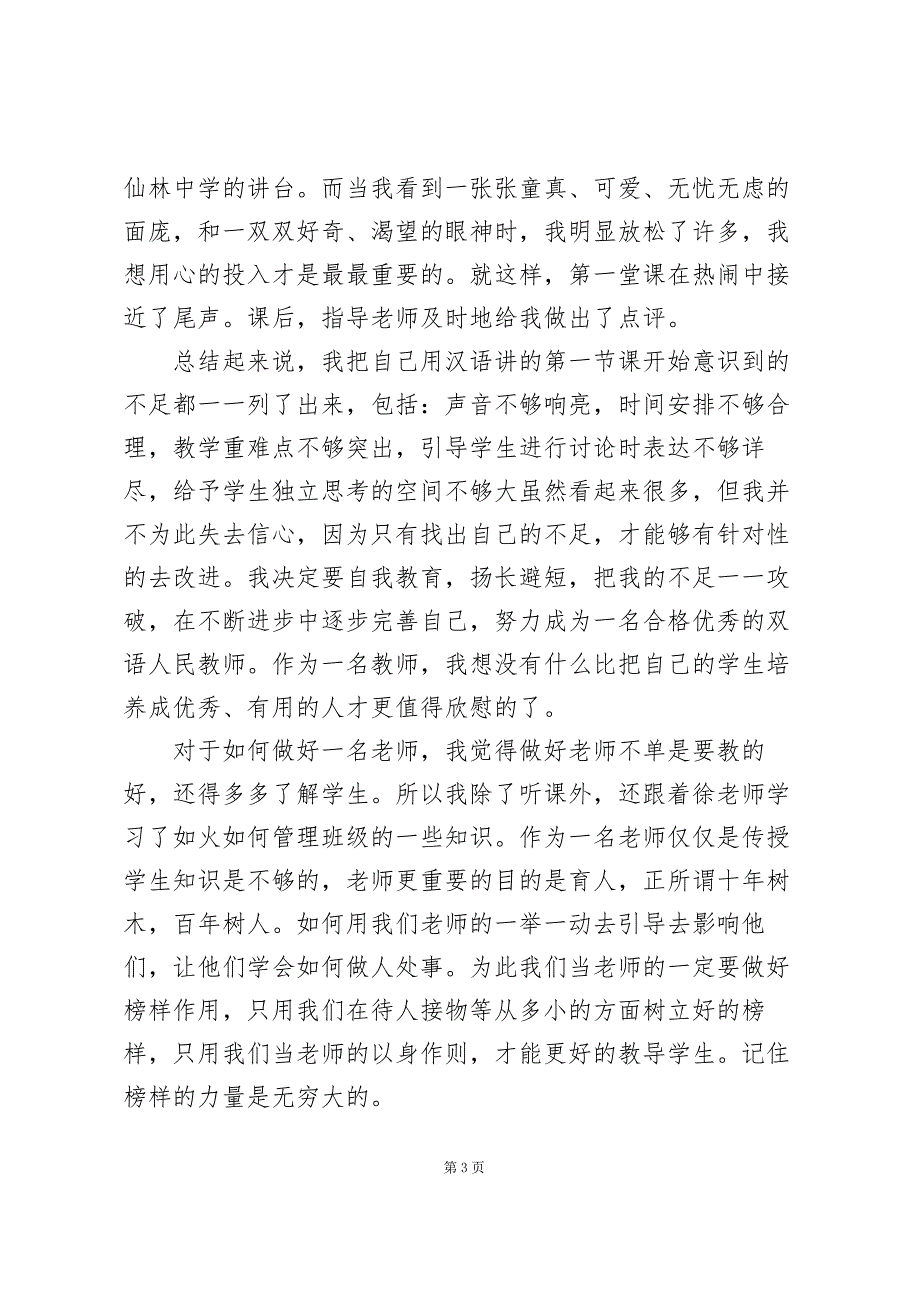 仙林中学的讲台。而当我看到一张张童真、可爱、无忧无虑的面庞，和一双双好奇、渴望的眼神时，我明显放松了许多，我想用心的投入才是最最重要的。就这样，第一堂课在热闹中接近了尾声。课后，指导老师及时地给我做出了点评。

总结起来说，我把自己用汉语讲的第一节课开始意识到的不足都一一列了出来，包括：声音不够响亮，时间安排不够合理，教学重难点不够突出，引导学生进行讨论时表达不够详尽，给予学生独立思考的空间不够大虽然看起来很多，但我并不为此失去信心，因为只有找出自己的不足，才能够有针对性的去改进。我决定要自我教育，扬长避短，把我的不足一一攻破，在不断进步中逐步完善自己，努力成为一名合格优秀的双语人民教师。作为一名教师，我想没有什么比把自己的学生培养成优秀、有用的人才更值得欣慰的了。

对于如何做好一名老师，我觉得做好老师不单是要教的好，还得多多了解学生。所以我除了听课外，还跟着徐老师学习了如火如何管理班级的一些知识。作为一名老师仅仅是传授学生知识是不够的，老师更重要的目的是育人，正所谓十年树木，百年树人。如何用我们老师的一举一动去引导去影响他们，让他们学会如何做人处事。为此我们当老师的一定要做好榜样作用，只用我们在待人接物等从多小的方面树立好的榜样，只用我们当老师的以身作则，才能更好的教导学生。记住榜样的力量是无穷大的。

第 3 页